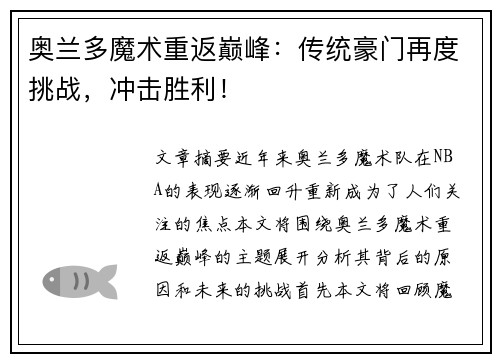 奥兰多魔术重返巅峰：传统豪门再度挑战，冲击胜利！

文章摘要近年来奥兰多魔术队在NBA的表现逐渐回升重新成为了人们关注的焦点本文将围绕奥兰多魔术重返巅峰的主题展开分析其背后的原因和未来的挑战首先本文将回顾魔